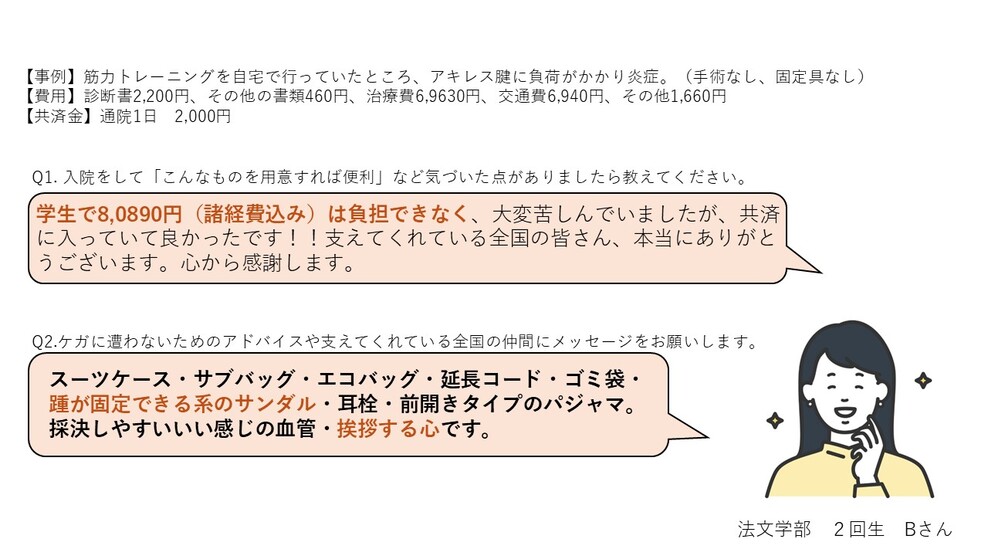 【事例】筋力トレーニングを自宅で行っていたところ、アキレス腱に負荷がかかり炎症。（手術なし、固定具なし）
【費用】診断書2,200円、その他の書類460円、治療費6,9630円、交通費6,940円、その他1,660円
【共済金】通院1日　2,000円

Q1. 入院をして「こんなものを用意すれば便利」など気づいた点がありましたら教えてください。

学生で8,0890円（諸経費込み）は負担できなく、大変苦しんでいましたが、共済に入っていて良かったです！！支えてくれている全国の皆さん、本当にありがとうございます。心から感謝します。

Q2.ケガに遭わないためのアドバイスや支えてくれている全国の仲間にメッセージをお願いします。

スーツケース・サブバッグ・エコバッグ・延長コード・ゴミ袋・踵が固定できる系のサンダル・耳栓・前開きタイプのパジャマ。採決しやすいいい感じの血管・挨拶する心です。

法文学部　２回生　Bさん